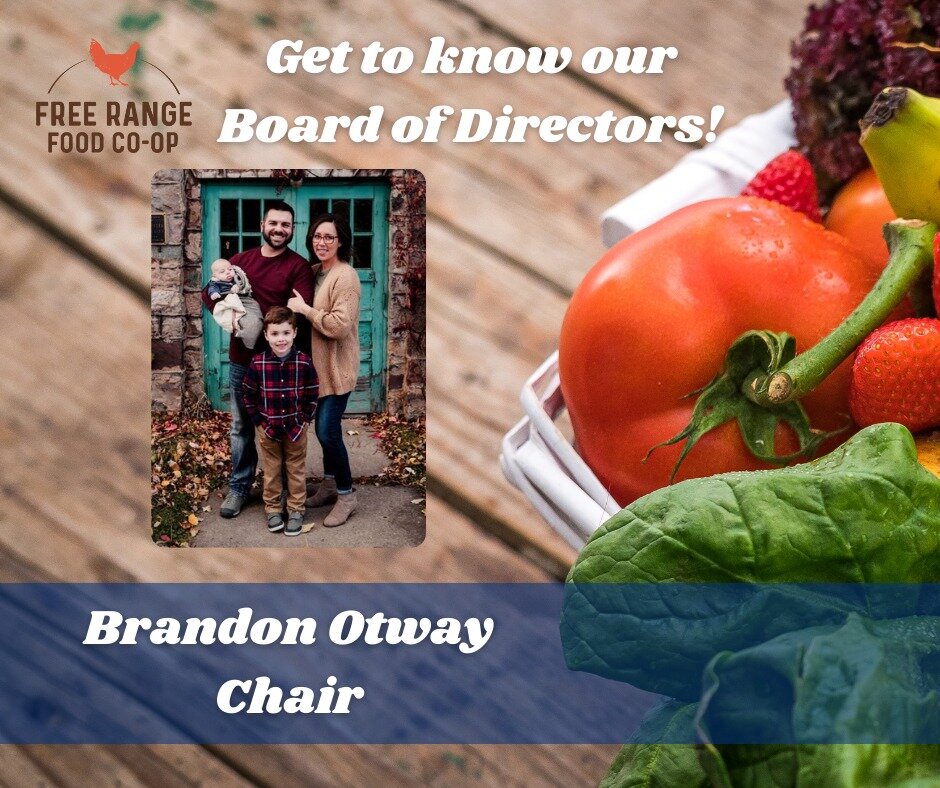 FREE RANGE
FOOD CO-OP

Get to know our
Board of Directors!

Brandon Otway
Chair